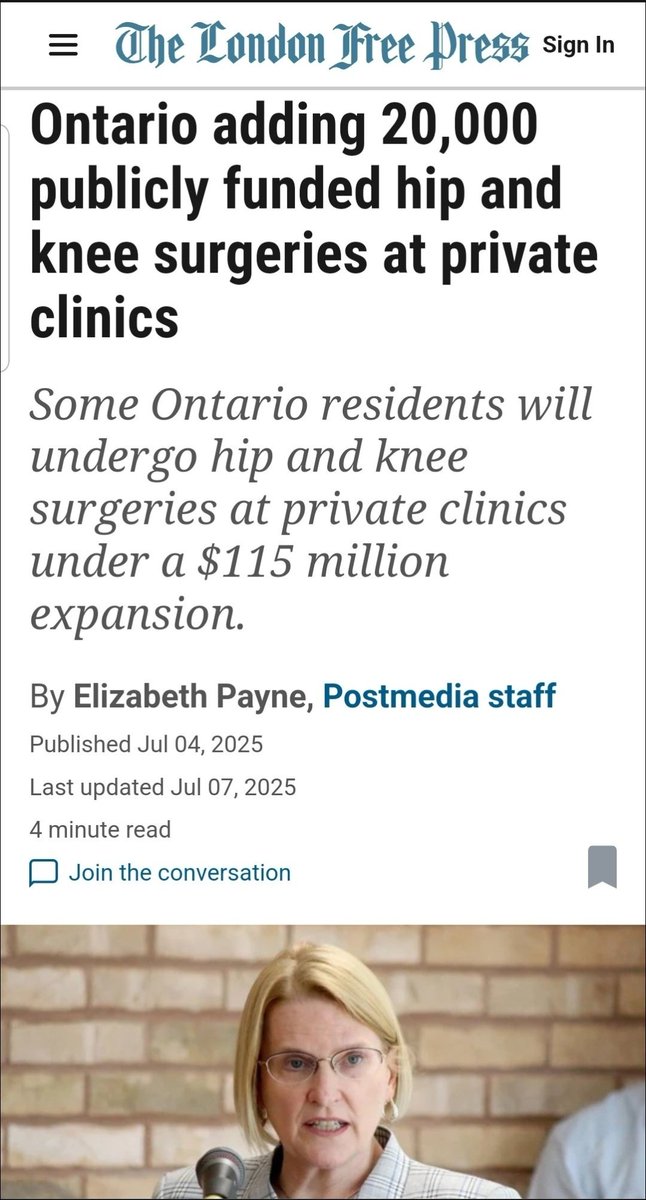 The London Free Press Sign In

Ontario adding 20,000 publicly funded hip and knee surgeries at private clinics

Some Ontario residents will undergo hip and knee surgeries at private clinics under a $115 million expansion.

By Elizabeth Payne, Postmedia staff

Published Jul 04, 2025

Last updated Jul 07, 2025

4 minute read

Join the conversation